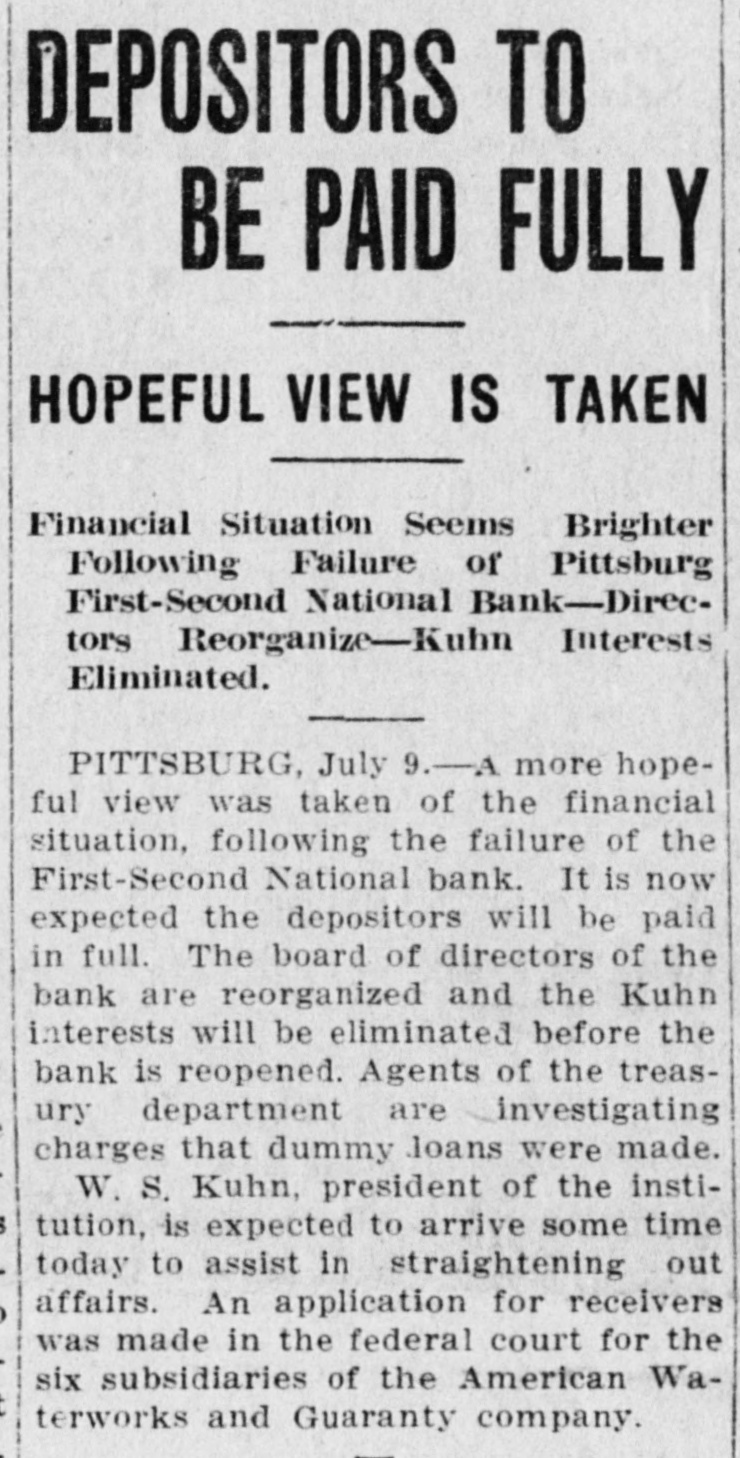 DEPOSITORS TO BE PAID FULLY

HOPEFUL VIEW IS TAKEN

Financial Situation Seems Brighter Following Failure of Pittsburg First-Second National Bank—Directors Reorganize—Kuhn Interests Eliminated.

PITTSBURG, July 9.—A more hopeful view was taken of the financial situation, following the failure of the First-Second National bank. It is now expected the depositors will be paid in full. The board of directors of the bank are reorganized and the Kuhn interests will be eliminated before the bank is reopened. Agents of the treasury department are investigating charges that dummy loans were made.

W. S. Kuhn, president of the institution, is expected to arrive some time today to assist in straightening out affairs. An application for receivers was made in the federal court for the six subsidiaries of the American Waterworks and Guaranty company.